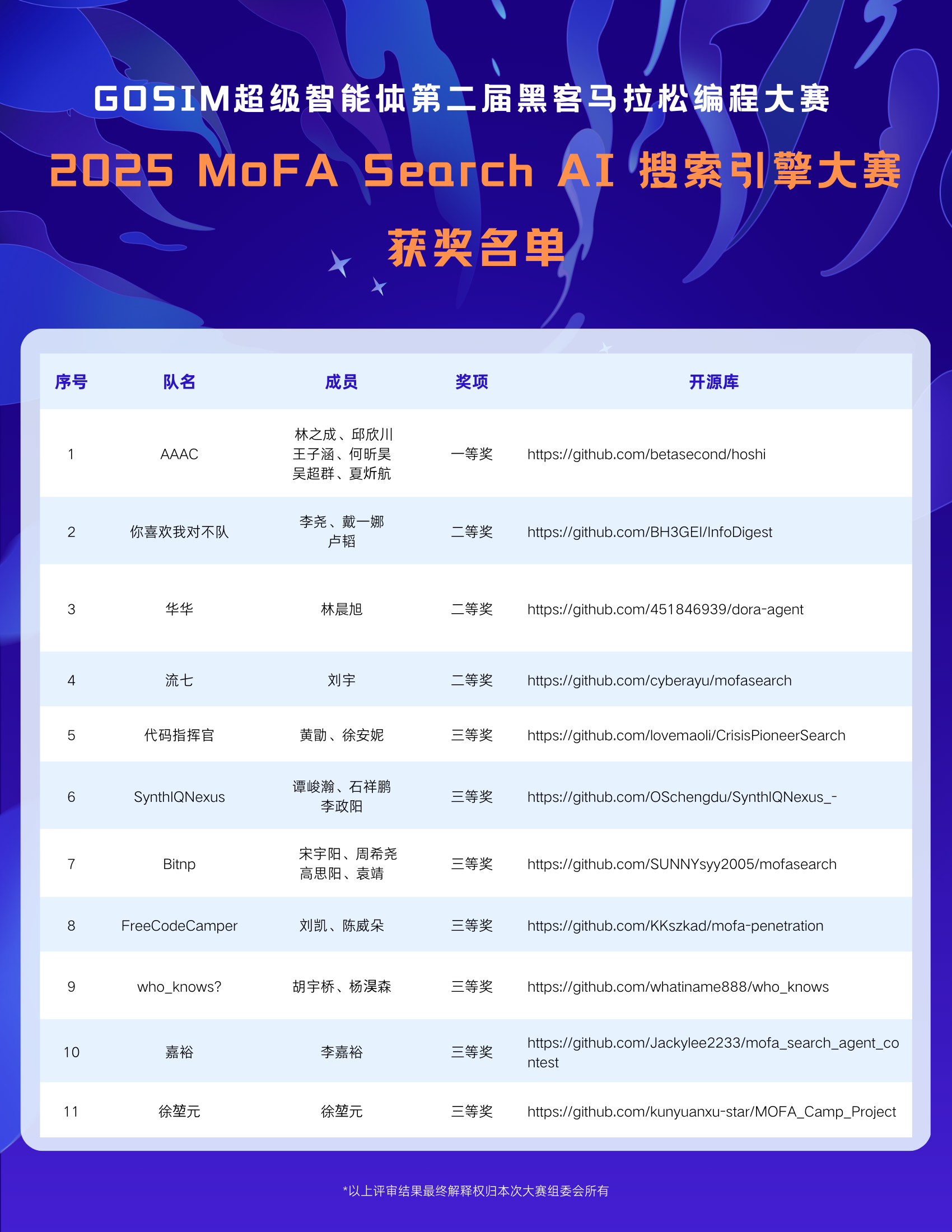 GOSIM超级智能体第二届黑客马拉松编程大赛

2025 MoFA Search AI 搜索引擎大赛

获奖名单

| 序号 | 队名 | 成员 | 奖项 | 开源库 |
|---|---|---|---|---|
| 1 | AAAC | 林之成、邱欣川 王子涵、何昕昊 吴超群、夏炘航 | 一等奖 | https://github.com/betasecond/hoshi |
| 2 | 你喜欢我对不队 | 李尧、戴一娜 卢韬 | 二等奖 | https://github.com/BH3GEI/InfoDigest |
| 3 | 华华 | 林晨旭 | 二等奖 | https://github.com/451846939/dora-agent |
| 4 | 流七 | 刘宇 | 二等奖 | https://github.com/cyberayu/mofasearch |
| 5 | 代码指挥官 | 黄勖、徐安妮 | 三等奖 | https://github.com/lovemaoli/CrisisPioneerSearch |
| 6 | SynthIQNexus | 谭峻瀚、石祥鹏 李政阳 | 三等奖 | https://github.com/OSchengdu/SynthIQNexus_- |
| 7 | Bitnp | 宋宇阳、周希尧 高思阳、袁靖 | 三等奖 | https://github.com/SUNNYsyy2005/mofasearch |
| 8 | FreeCodeCamper | 刘凯、陈威朵 | 三等奖 | https://github.com/KKszkad/mofa-penetration |
| 9 | who_knows? | 胡宇桥、杨淏森 | 三等奖 | https://github.com/whatiname888/who_knows |
| 10 | 嘉裕 | 李嘉裕 | 三等奖 | https://github.com/Jackylee2233/mofa_search_agent_contest |
| 11 | 徐堃元 | 徐堃元 | 三等奖 | https://github.com/kunyuanxu-star/MOFA_Camp_Project |

*以上评审结果最终解释权归本次大赛组委会所有